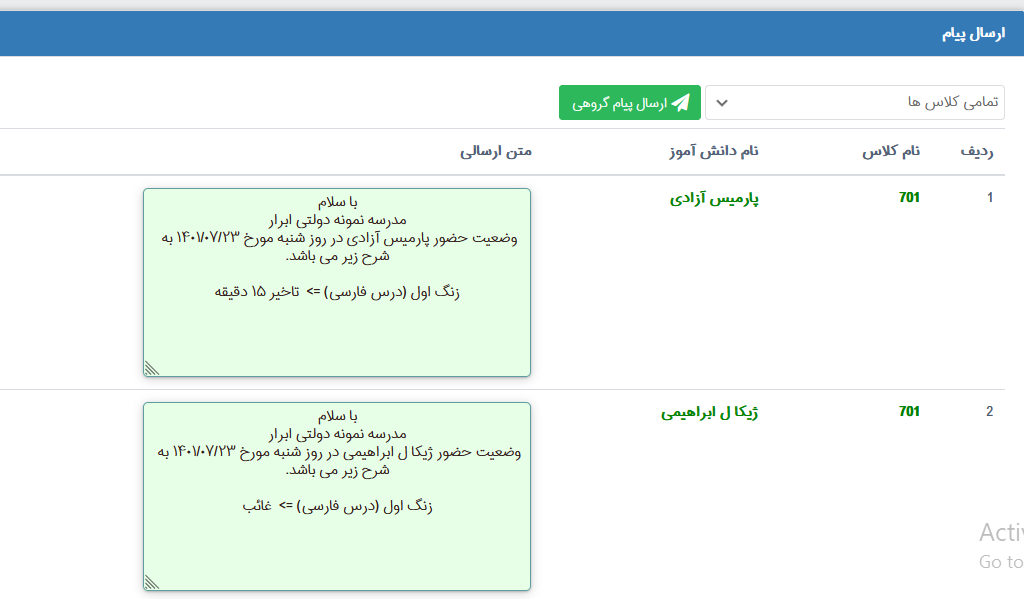 ارسال پیام

تمامی کلاس ها

ارسال پیام گروهی

| ردیف | نام کلاس | نام دانش آموز | متن ارسالی |
|---|---|---|---|
| 1 | 701 | پارمیس آزادی | با سلام مدرسه نمونه دولتی ابرار وضعیت حضور پارمیس آزادی در روز شنبه مورخ ۱۴۰۱/۰۷/۲۳ به شرح زیر می باشد. زنگ اول (درس فارسی) => تاخیر ۱۵ دقیقه |
| 2 | 701 | ژیکا ل ابراهیمی | با سلام مدرسه نمونه دولتی ابرار وضعیت حضور ژیکا ل ابراهیمی در روز شنبه مورخ ۱۴۰۱/۰۷/۲۳ به شرح زیر می باشد. زنگ اول (درس فارسی) => غائب |

Activ
Go to